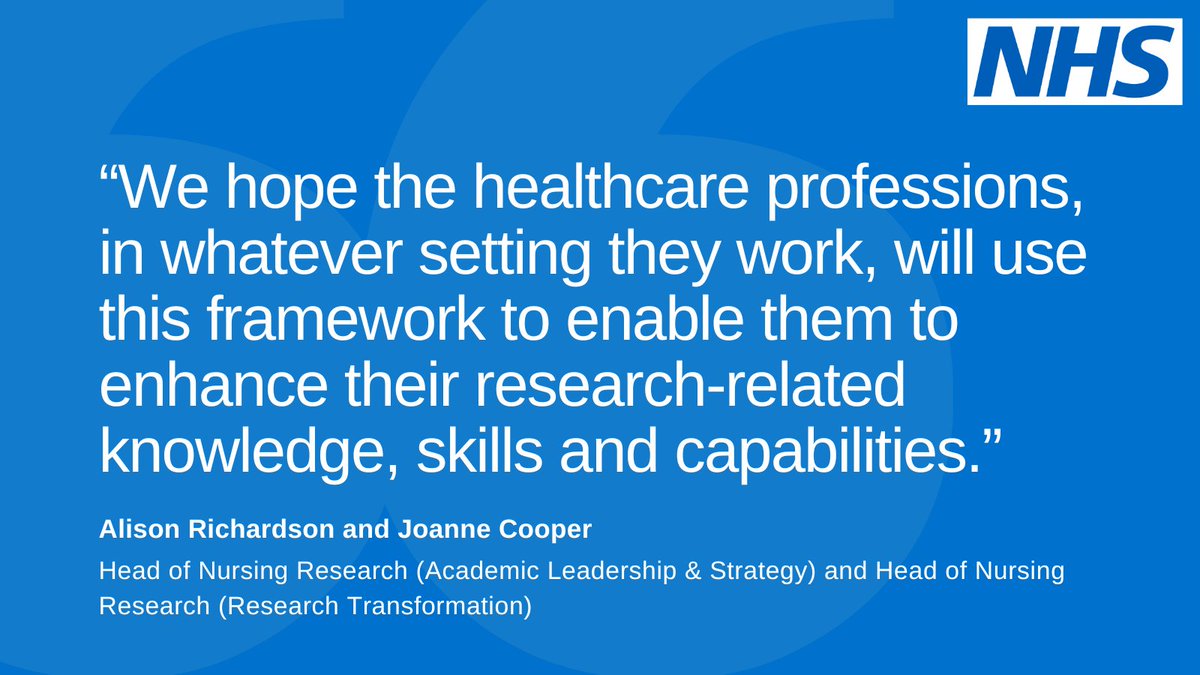 NHS

“We hope the healthcare professions, in whatever setting they work, will use this framework to enable them to enhance their research-related knowledge, skills and capabilities.”

Alison Richardson and Joanne Cooper

Head of Nursing Research (Academic Leadership & Strategy) and Head of Nursing Research (Research Transformation)